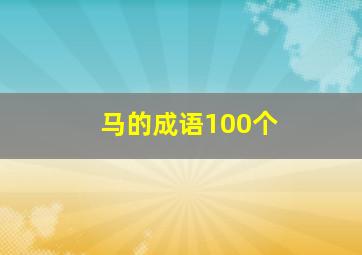 马的成语100个